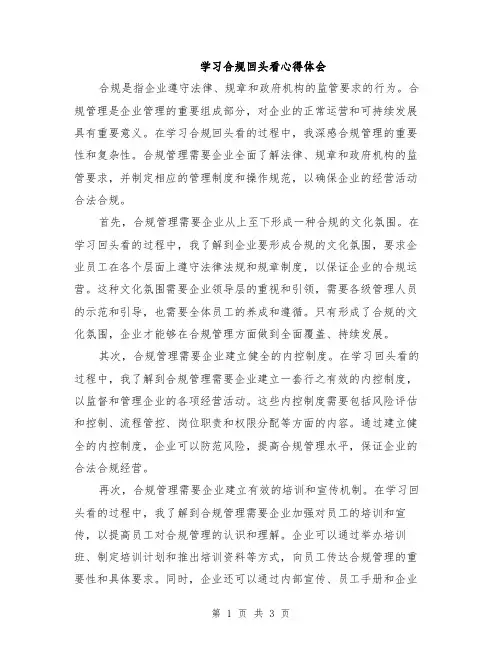 学习合规回头看心得体会

合规是指企业遵守法律、规章和政府机构的监管要求的行为。合规管理是企业管理的重要组成部分，对企业的正常运营和可持续发展具有重要意义。在学习合规回头看的过程中，我深感合规管理的重要性和复杂性。合规管理需要企业全面了解法律、规章和政府机构的监管要求，并制定相应的管理制度和操作规范，以确保企业的经营活动合法合规。

首先，合规管理需要企业从上至下形成一种合规的文化氛围。在学习回头看的过程中，我了解到企业要形成合规的文化氛围，要求企业员工在各个层面上遵守法律法规和规章制度，以保证企业的合规运营。这种文化氛围需要企业领导层的重视和引领，需要各级管理人员的示范和引导，也需要全体员工的养成和遵循。只有形成了合规的文化氛围，企业才能够在合规管理方面做到全面覆盖、持续发展。

其次，合规管理需要企业建立健全的内控制度。在学习回头看的过程中，我了解到合规管理需要企业建立一套行之有效的内控制度，以监督和管理企业的各项经营活动。这些内控制度需要包括风险评估和控制、流程管控、岗位职责和权限分配等方面的内容。通过建立健全的内控制度，企业可以防范风险，提高合规管理水平，保证企业的合法合规经营。

再次，合规管理需要企业建立有效的培训和宣传机制。在学习回头看的过程中，我了解到合规管理需要企业加强对员工的培训和宣传，以提高员工对合规管理的认识和理解。企业可以通过举办培训班、制定培训计划和推出培训资料等方式，向员工传达合规管理的重要性和具体要求。同时，企业还可以通过内部宣传、员工手册和企业

第 1 页 共 3 页